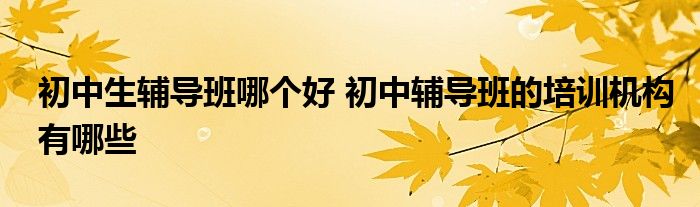 初中生辅导班哪个好 初中辅导班的培训机构有哪些